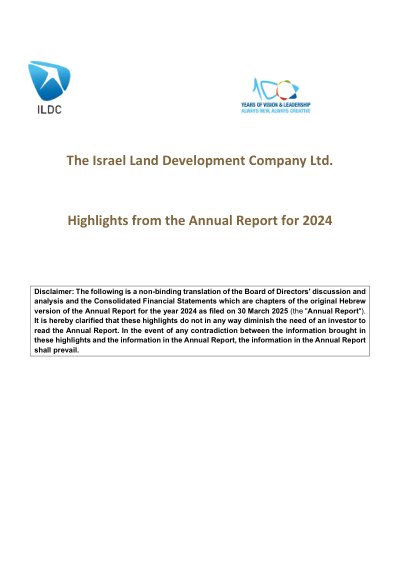 ILDC

100
YEARS OF VISION & LEADERSHIP
ALWAYS NEW, ALWAYS CREATIVE

The Israel Land Development Company Ltd.

Highlights from the Annual Report for 2024

Disclaimer: The following is a non-binding translation of the Board of Directors' discussion and analysis and the Consolidated Financial Statements which are chapters of the original Hebrew version of the Annual Report for the year 2024 as filed on 30 March 2025 (the "Annual Report"). It is hereby clarified that these highlights do not in any way diminish the need of an investor to read the Annual Report. In the event of any contradiction between the information brought in these highlights and the information in the Annual Report, the information in the Annual Report shall prevail.